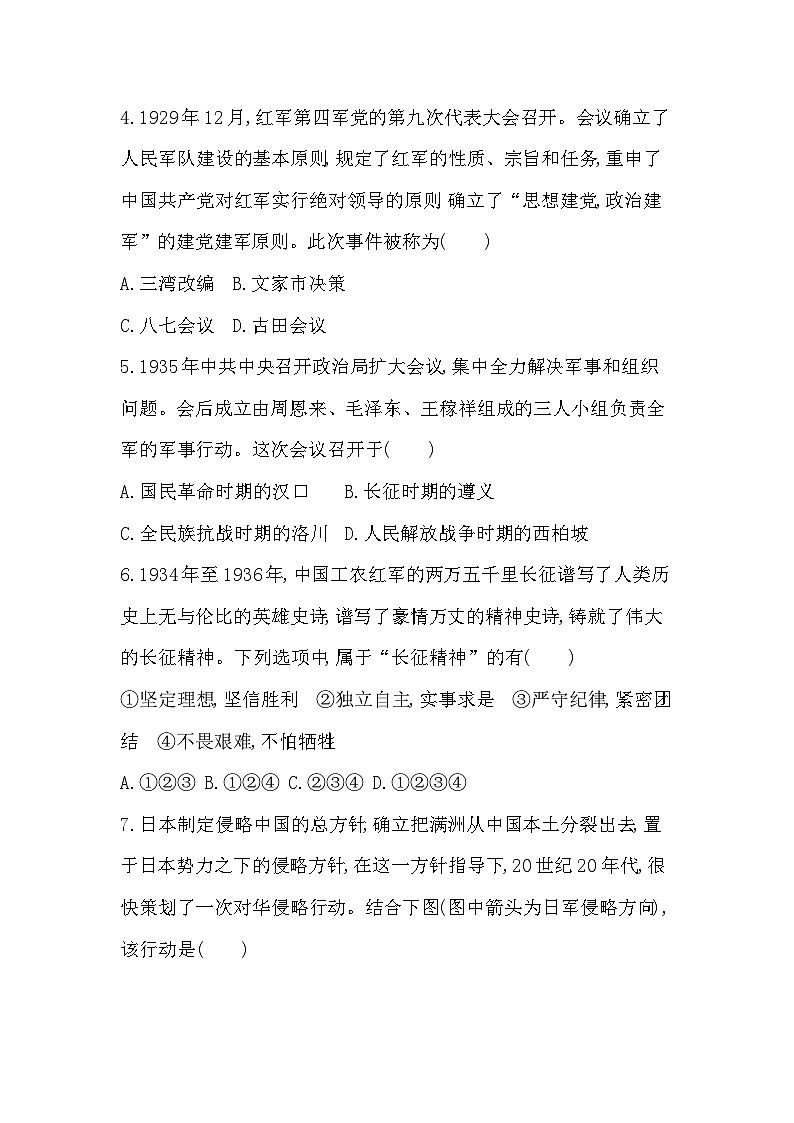 4.1929年12月,红军第四军党的第九次代表大会召开。会议确立了人民军队建设的基本原则,规定了红军的性质、宗旨和任务,重申了中国共产党对红军实行绝对领导的原则,确立了“思想建党,政治建军”的建党建军原则。此次事件被称为(　　)

A.三湾改编　B.文家市决策

C.八七会议　D.古田会议

5.1935年中共中央召开政治局扩大会议,集中全力解决军事和组织问题。会后成立由周恩来、毛泽东、王稼祥组成的三人小组负责全军的军事行动。这次会议召开于(　　)

A.国民革命时期的汉口　　B.长征时期的遵义

C.全民族抗战时期的洛川　D.人民解放战争时期的西柏坡

6.1934年至1936年,中国工农红军的两万五千里长征谱写了人类历史上无与伦比的英雄史诗,谱写了豪情万丈的精神史诗,铸就了伟大的长征精神。下列选项中,属于“长征精神”的有(　　)

①坚定理想,坚信胜利　②独立自主,实事求是　③严守纪律,紧密团结　④不畏艰难,不怕牺牲

A.①②③　B.①②④　C.②③④　D.①②③④

7.日本制定侵略中国的总方针,确立把满洲从中国本土分裂出去,置于日本势力之下的侵略方针,在这一方针指导下,20世纪20年代,很快策划了一次对华侵略行动。结合下图(图中箭头为日军侵略方向),该行动是(　　)